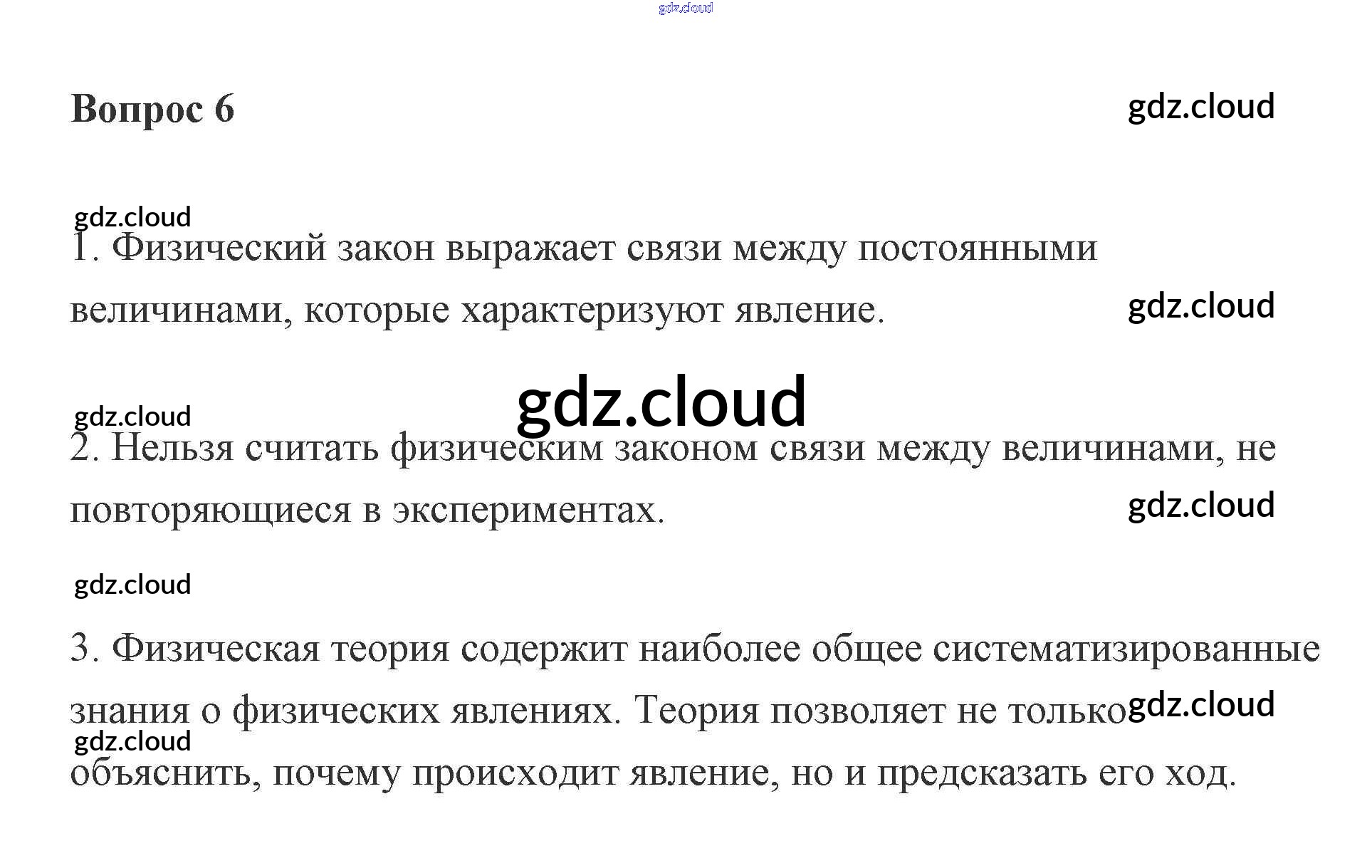 Вопрос 6

1. Физический закон выражает связи между постоянными величинами, которые характеризуют явление.

2. Нельзя считать физическим законом связи между величинами, не повторяющиеся в экспериментах.

3. Физическая теория содержит наиболее общее систематизированные знания о физических явлениях. Теория позволяет не только объяснить, почему происходит явление, но и предсказать его ход.

gdz.cloud